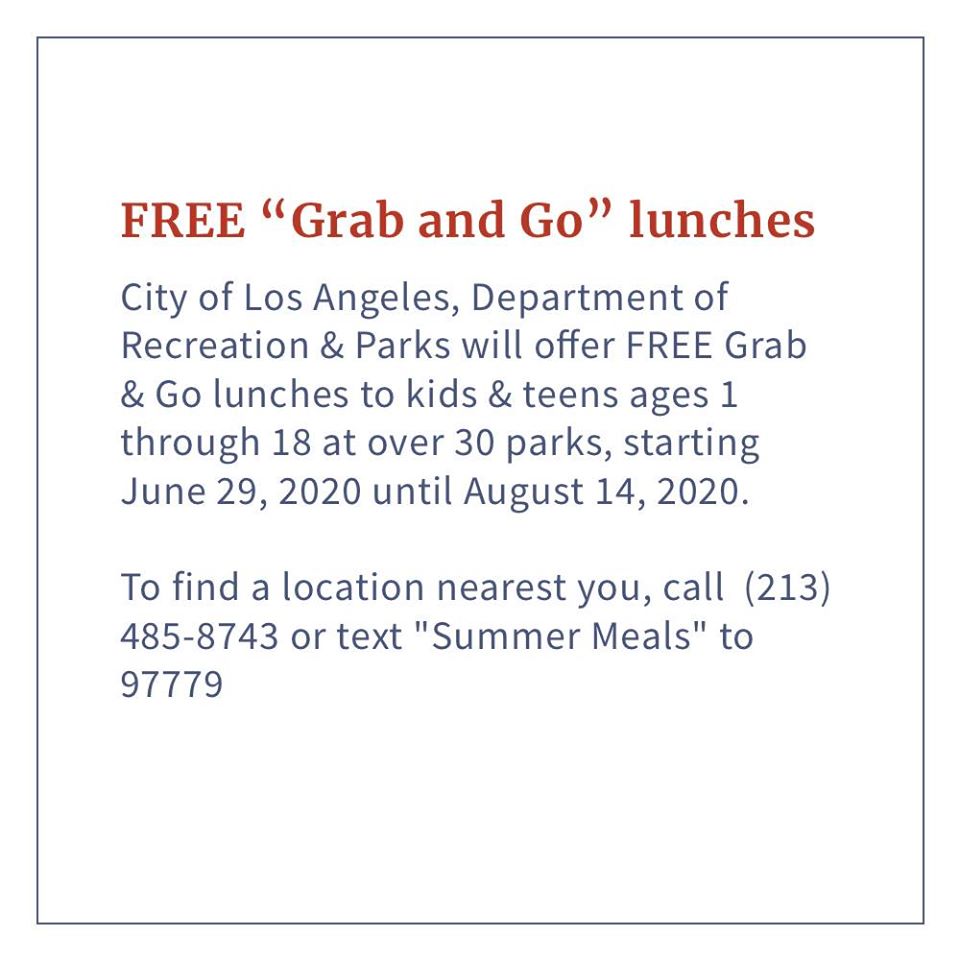 FREE “Grab and Go” lunches

City of Los Angeles, Department of Recreation & Parks will offer FREE Grab & Go lunches to kids & teens ages 1 through 18 at over 30 parks, starting June 29, 2020 until August 14, 2020.

To find a location nearest you, call (213) 485-8743 or text "Summer Meals" to 97779